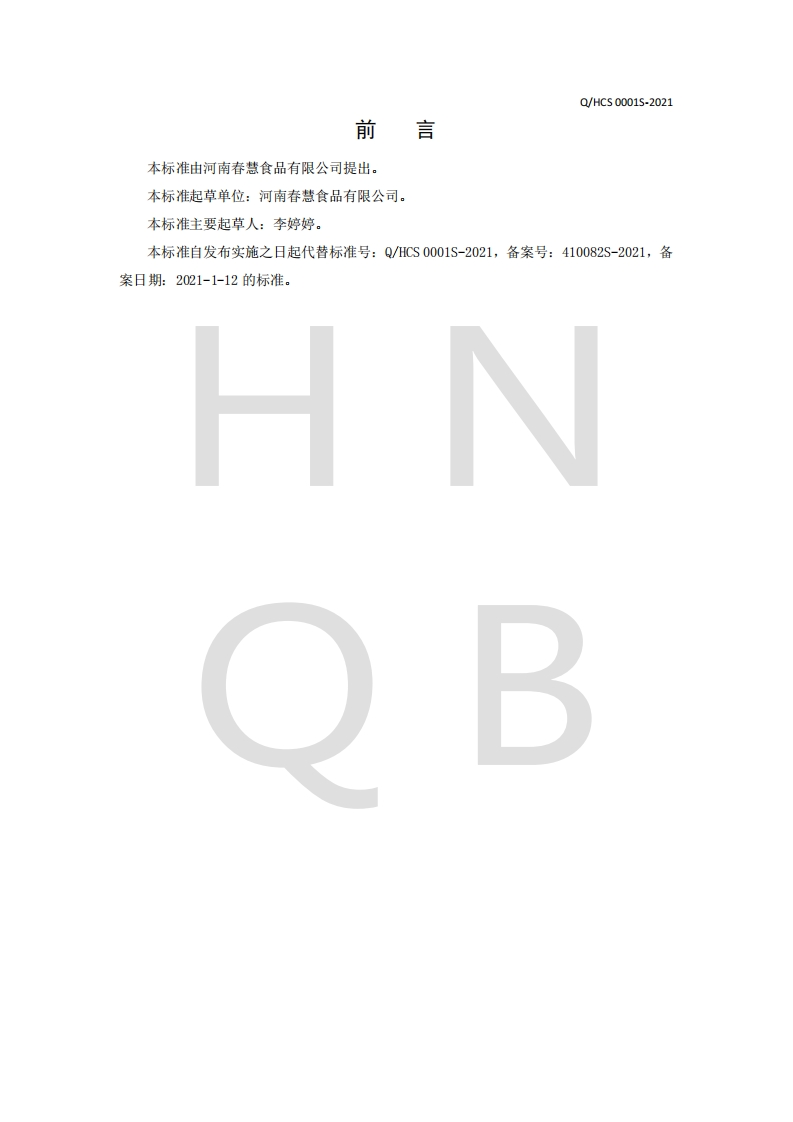 Q/HCS 0001S-2021

前 言

本标准由河南春慧食品有限公司提出。

本标准起草单位：河南春慧食品有限公司。

本标准主要起草人：李婷婷。

本标准自发布实施之日起代替标准号：Q/HCS 0001S-2021，备案号：410082S-2021，备案日期：2021-1-12 的标准。

H N
Q B